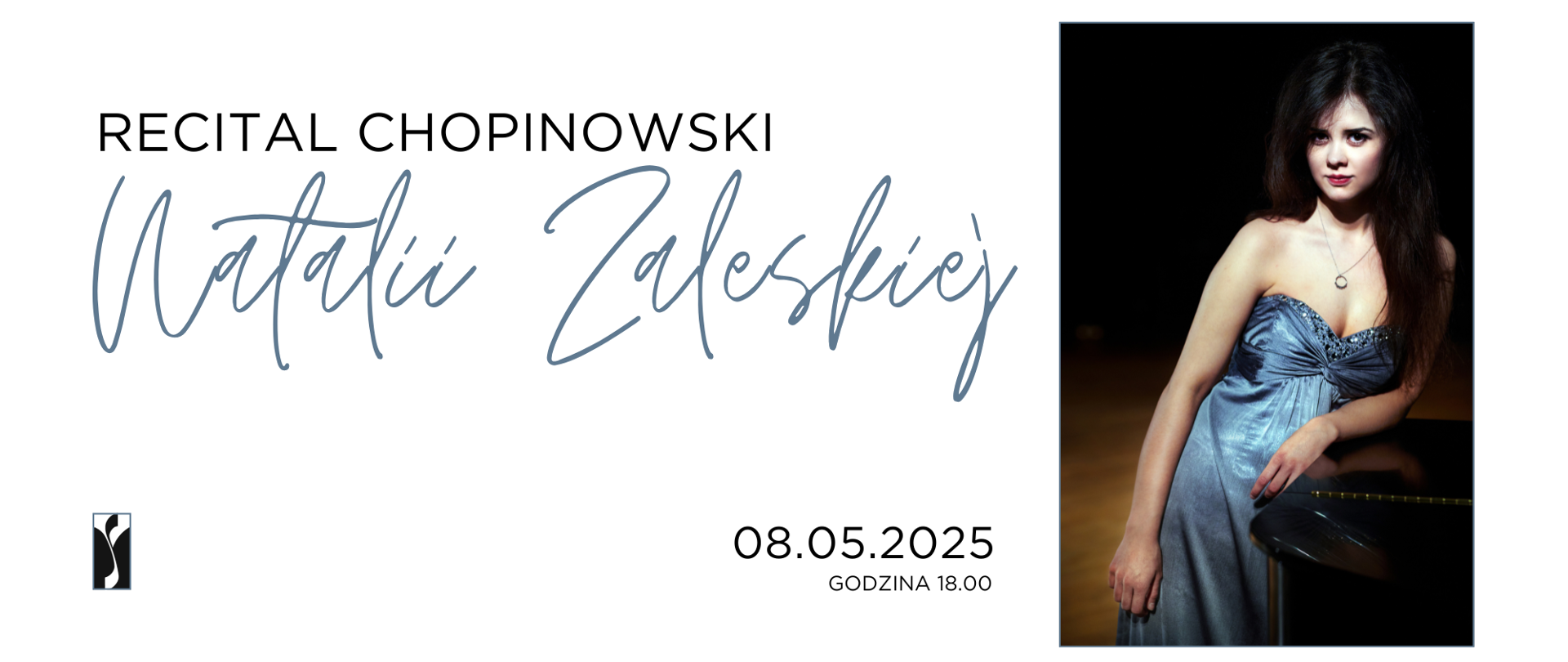 RECITAL CHOPINOWSKI

Natalii Zaleskiej

08.05.2025
GODZINA 18.00